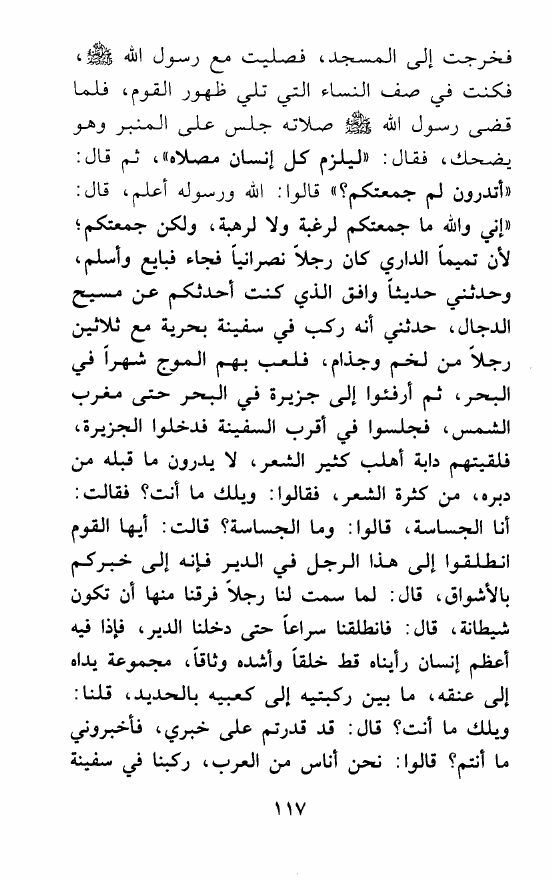 فخرجت إلى المسجد، فصليت مع رسول الله ﷺ، فكنت في صف النساء التي تلي ظهور القوم، فلما قضى رسول الله ﷺ صلاته جلس على المنبر وهو يضحك، فقال: «ليلزم كل إنسان مصلاه»، ثم قال: «أتدرون لم جمعتكم؟» قالوا: الله ورسوله أعلم، قال: «إني والله ما جمعتكم لرغبة ولا لرهبة، ولكن جمعتكم؛ لأن تميماً الداري كان رجلاً نصرانياً فجاء فبايع وأسلم، وحدثني حديثاً وافق الذي كنت أحدثكم عن مسيح الدجال، حدثني أنه ركب في سفينة بحرية مع ثلاثين رجلاً من لخم وجذام، فلعب بهم الموج شهراً في البحر، ثم أرفئوا إلى جزيرة في البحر حتى مغرب الشمس، فجلسوا في أقرب السفينة فدخلوا الجزيرة، فلقيتهم دابة أهلب كثير الشعر، لا يدرون ما قبله من دبره، من كثرة الشعر، فقالوا: ويلك ما أنت؟ فقالت: أنا الجساسة، قالوا: وما الجساسة؟ قالت: أيها القوم انطلقوا إلى هذا الرجل في الدير فإنه إلى خبركم بالأشواق، قال: لما سمت لنا رجلاً فرقنا منها أن تكون شيطانة، قال: فانطلقنا سراعاً حتى دخلنا الدير، فإذا فيه أعظم إنسان رأيناه قط خلقاً وأشده وثاقاً، مجموعة يداه إلى عنقه، ما بين ركبتيه إلى كعبيه بالحديد، قلنا: ويلك ما أنت؟ قال: قد قدرتم على خبري، فأخبروني ما أنتم؟ قالوا: نحن أناس من العرب، ركبنا في سفينة

١١٧